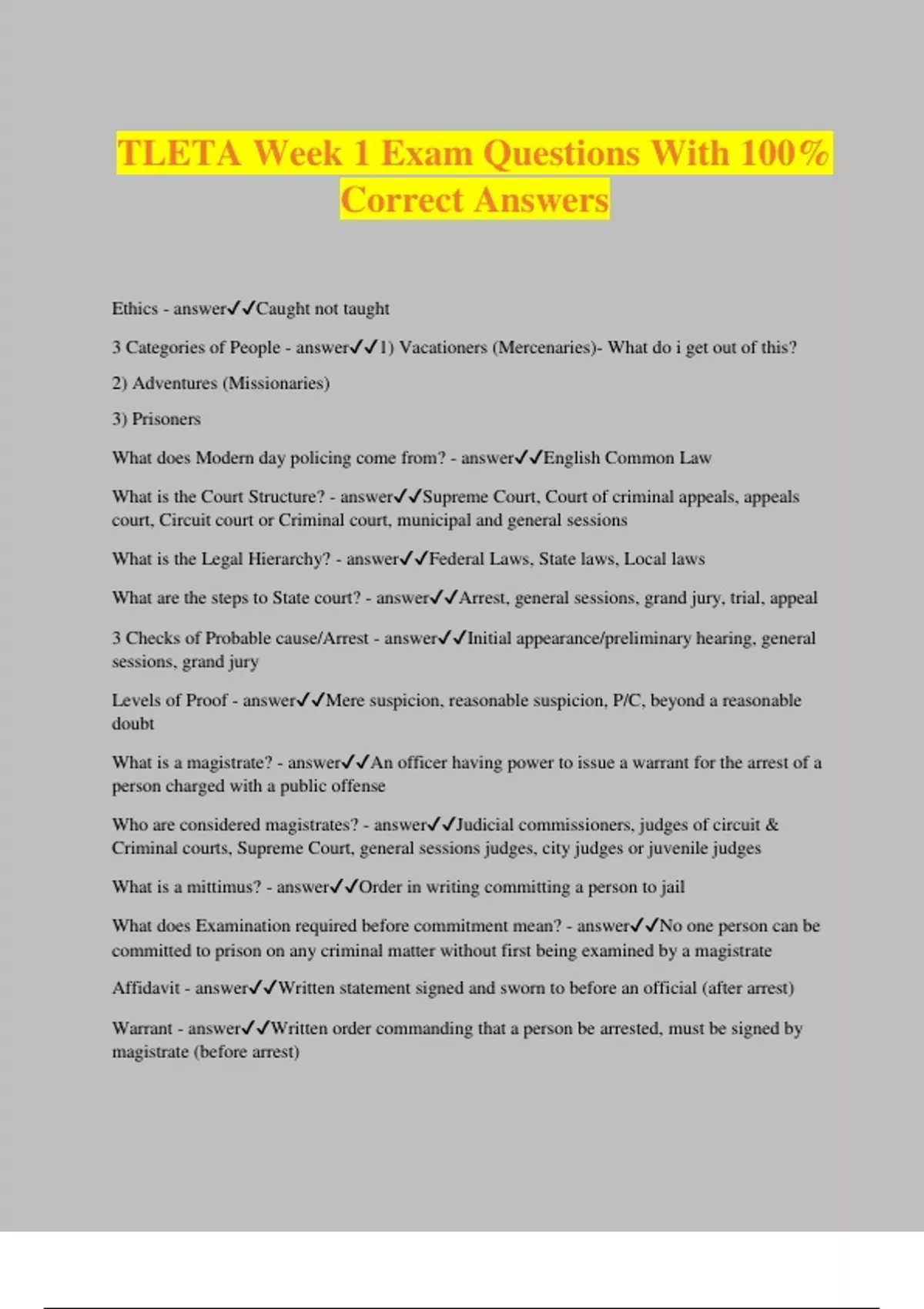 TLETA Week 1 Exam Questions With 100% Correct Answers

Ethics - answer✓✓Caught not taught

3 Categories of People - answer✓✓1) Vacationers (Mercenaries)- What do i get out of this?

2) Adventures (Missionaries)

3) Prisoners

What does Modern day policing come from? - answer✓✓English Common Law

What is the Court Structure? - answer✓✓Supreme Court, Court of criminal appeals, appeals court, Circuit court or Criminal court, municipal and general sessions

What is the Legal Hierarchy? - answer✓✓Federal Laws, State laws, Local laws

What are the steps to State court? - answer✓✓Arrest, general sessions, grand jury, trial, appeal

3 Checks of Probable cause/Arrest - answer✓✓Initial appearance/preliminary hearing, general sessions, grand jury

Levels of Proof - answer✓✓Mere suspicion, reasonable suspicion, P/C, beyond a reasonable doubt

What is a magistrate? - answer✓✓An officer having power to issue a warrant for the arrest of a person charged with a public offense

Who are considered magistrates? - answer✓✓Judicial commissioners, judges of circuit & Criminal courts, Supreme Court, general sessions judges, city judges or juvenile judges

What is a mittimus? - answer✓✓Order in writing committing a person to jail

What does Examination required before commitment mean? - answer✓✓No one person can be committed to prison on any criminal matter without first being examined by a magistrate

Affidavit - answer✓✓Written statement signed and sworn to before an official (after arrest)

Warrant - answer✓✓Written order commanding that a person be arrested, must be signed by magistrate (before arrest)